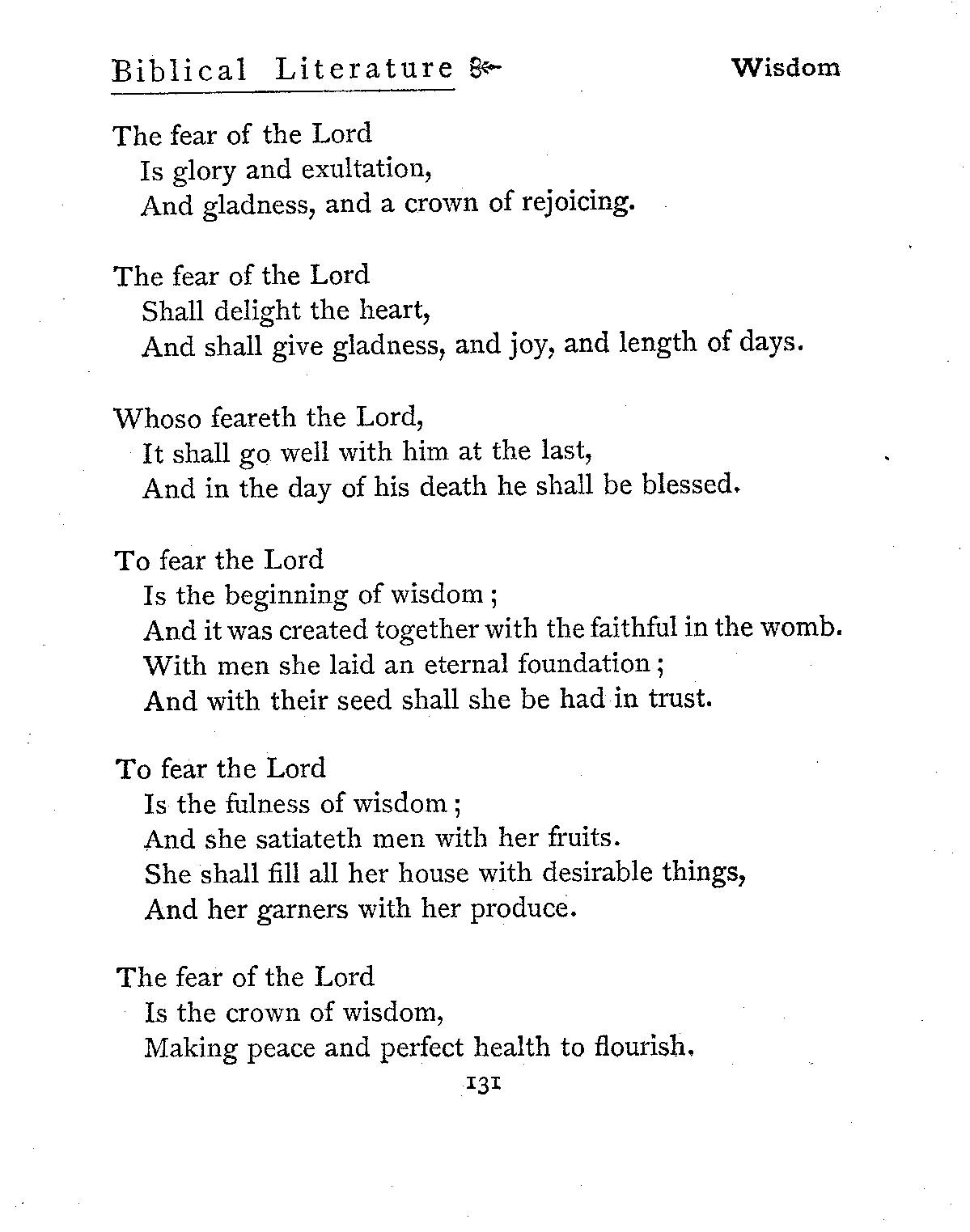 Biblical Literature                                        Wisdom

The fear of the Lord
Is glory and exultation,
And gladness, and a crown of rejoicing.

The fear of the Lord
Shall delight the heart,
And shall give gladness, and joy, and length of days.

Whoso feareth the Lord,
It shall go well with him at the last,
And in the day of his death he shall be blessed.

To fear the Lord
Is the beginning of wisdom;
And it was created together with the faithful in the womb.
With men she laid an eternal foundation;
And with their seed shall she be had in trust.

To fear the Lord
Is the fulness of wisdom;
And she satiateth men with her fruits.
She shall fill all her house with desirable things,
And her garners with her produce.

The fear of the Lord
Is the crown of wisdom,
Making peace and perfect health to flourish.

131